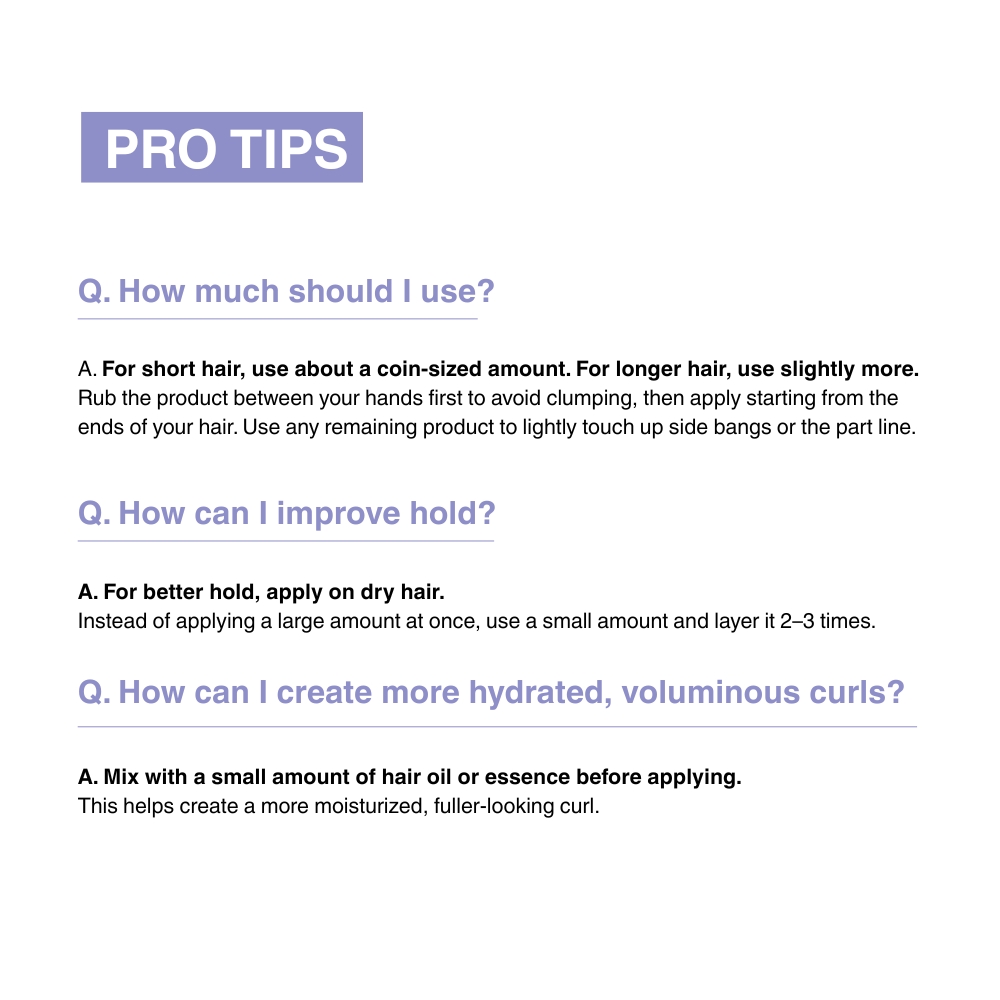 PRO TIPS

Q. How much should I use?

A. For short hair, use about a coin-sized amount. For longer hair, use slightly more. Rub the product between your hands first to avoid clumping, then apply starting from the ends of your hair. Use any remaining product to lightly touch up side bangs or the part line.

Q. How can I improve hold?

A. For better hold, apply on dry hair.
Instead of applying a large amount at once, use a small amount and layer it 2–3 times.

Q. How can I create more hydrated, voluminous curls?

A. Mix with a small amount of hair oil or essence before applying.
This helps create a more moisturized, fuller-looking curl.